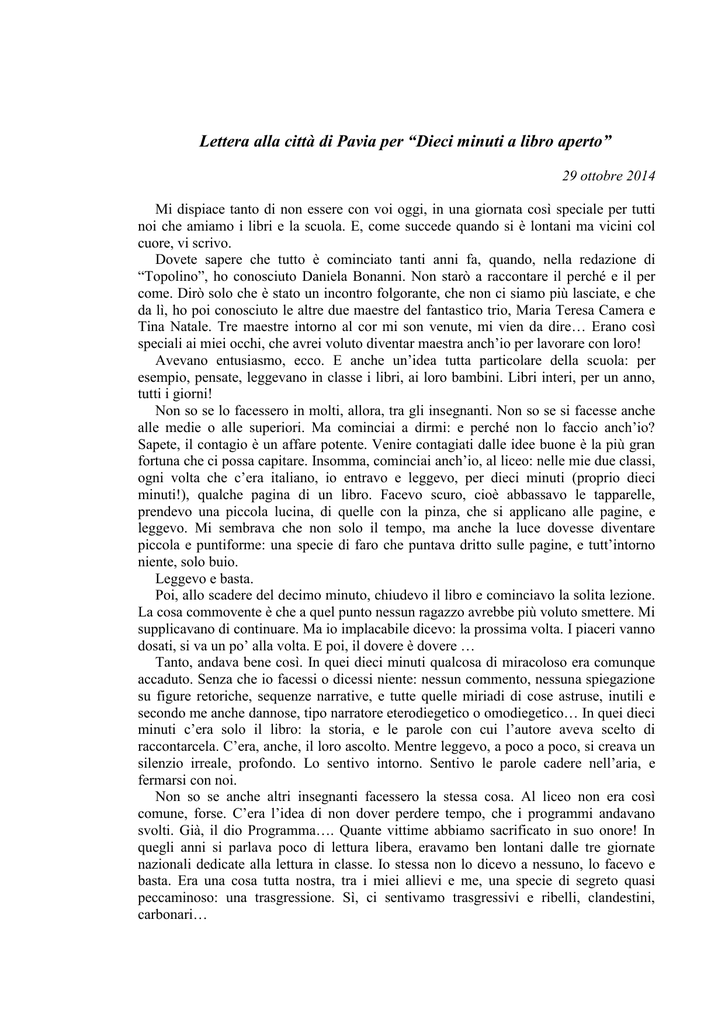 Lettera alla città di Pavia per “Dieci minuti a libro aperto”

29 ottobre 2014

Mi dispiace tanto di non essere con voi oggi, in una giornata così speciale per tutti noi che amiamo i libri e la scuola. E, come succede quando si è lontani ma vicini col cuore, vi scrivo.

Dovete sapere che tutto è cominciato tanti anni fa, quando, nella redazione di “Topolino”, ho conosciuto Daniela Bonanni. Non starò a raccontare il perché e il per come. Dirò solo che è stato un incontro folgorante, che non ci siamo più lasciate, e che da lì, ho poi conosciuto le altre due maestre del fantastico trio, Maria Teresa Camera e Tina Natale. Tre maestre intorno al cor mi son venute, mi vien da dire… Erano così speciali ai miei occhi, che avrei voluto diventar maestra anch’io per lavorare con loro!

Avevano entusiasmo, ecco. E anche un’idea tutta particolare della scuola: per esempio, pensate, leggevano in classe i libri, ai loro bambini. Libri interi, per un anno, tutti i giorni!

Non so se lo facessero in molti, allora, tra gli insegnanti. Non so se si facesse anche alle medie o alle superiori. Ma cominciai a dirmi: e perché non lo faccio anch’io? Sapete, il contagio è un affare potente. Venire contagiati dalle idee buone è la più gran fortuna che ci possa capitare. Insomma, cominciai anch’io, al liceo: nelle mie due classi, ogni volta che c’era italiano, io entravo e leggevo, per dieci minuti (proprio dieci minuti!), qualche pagina di un libro. Facevo scuro, cioè abbassavo le tapparelle, prendevo una piccola lucina, di quelle con la pinza, che si applicano alle pagine, e leggevo. Mi sembrava che non solo il tempo, ma anche la luce dovesse diventare piccola e puntiforme: una specie di faro che puntava dritto sulle pagine, e tutt’intorno niente, solo buio.

Leggevo e basta.

Poi, allo scadere del decimo minuto, chiudevo il libro e cominciavo la solita lezione. La cosa commovente è che a quel punto nessun ragazzo avrebbe più voluto smettere. Mi supplicavano di continuare. Ma io implacabile dicevo: la prossima volta. I piaceri vanno dosati, si va un po’ alla volta. E poi, il dovere è dovere …

Tanto, andava bene così. In quei dieci minuti qualcosa di miracoloso era comunque accaduto. Senza che io facessi o dicessi niente: nessun commento, nessuna spiegazione su figure retoriche, sequenze narrative, e tutte quelle miriadi di cose astruse, inutili e secondo me anche dannose, tipo narratore eterodiegetico o omodiegetico… In quei dieci minuti c’era solo il libro: la storia, e le parole con cui l’autore aveva scelto di raccontarcela. C’era, anche, il loro ascolto. Mentre leggevo, a poco a poco, si creava un silenzio irreale, profondo. Lo sentivo intorno. Sentivo le parole cadere nell’aria, e fermarsi con noi.

Non so se anche altri insegnanti facessero la stessa cosa. Al liceo non era così comune, forse. C’era l’idea di non dover perdere tempo, che i programmi andavano svolti. Già, il dio Programma…. Quante vittime abbiamo sacrificato in suo onore! In quegli anni si parlava poco di lettura libera, eravamo ben lontani dalle tre giornate nazionali dedicate alla lettura in classe. Io stessa non lo dicevo a nessuno, lo facevo e basta. Era una cosa tutta nostra, tra i miei allievi e me, una specie di segreto quasi peccaminoso: una trasgressione. Sì, ci sentivamo trasgressivi e ribelli, clandestini, carbonari…